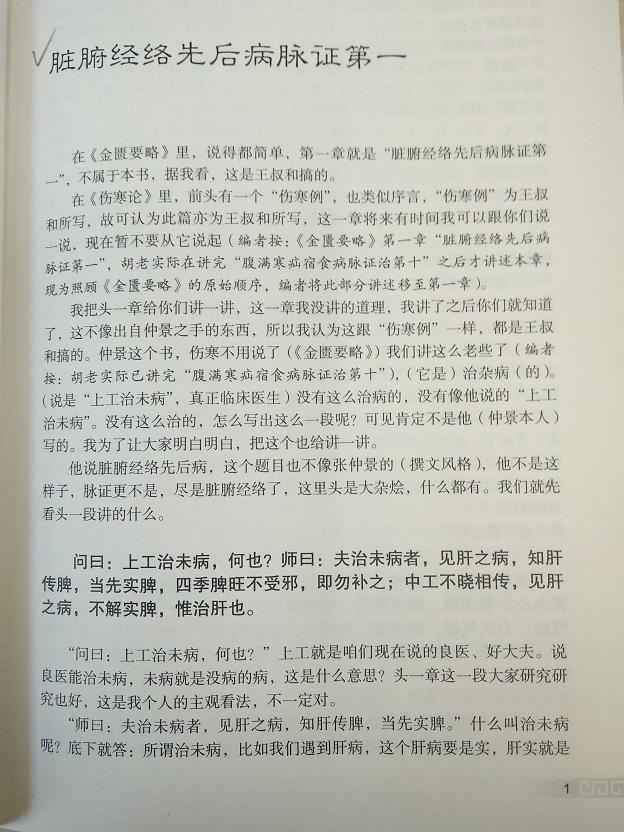 脏腑经络先后病脉证第一

在《金匮要略》里，说得都简单，第一章就是“脏腑经络先后病脉证第一”，不属于本书，据我看，这是王叔和搞的。

在《伤寒论》里，前头有一个“伤寒例”，也类似序言，“伤寒例”为王叔和所写，故可认为此篇亦为王叔和所写，这一章将来有时间我可以跟你们说一说，现在暂不要从它说起（编者按：《金匮要略》第一章“脏腑经络先后病脉证第一”，胡老实际在讲完“腹满寒疝宿食病脉证治第十”之后才讲述本章，现为照顾《金匮要略》的原始顺序，编者将此部分讲述移至第一章）。

我把头一章给你们讲一讲，这一章我没讲的道理，我讲了之后你们就知道了，这不像出自仲景之手的东西，所以我认为这跟“伤寒例”一样，都是王叔和搞的。仲景这个书，伤寒不用说了（《金匮要略》）我们讲这么老些了（编者按：胡老实际已讲完“腹满寒疝宿食病脉证治第十”），（它是）治杂病（的）。（说是“上工治未病”，真正临床医生）没有这么治病的，没有像他说的“上工治未病”。没有这么治的，怎么写出这么一段呢？可见肯定不是他（仲景本人）写的。我为了让大家明白明白，把这个也给讲一讲。

他说脏腑经络先后病，这个题目也不像张仲景的（撰文风格），他不是这样子，脉证更不是，尽是脏腑经络了，这里头是大杂烩，什么都有。我们就先看头一段讲的什么。

问曰：上工治未病，何也？师曰：夫治未病者，见肝之病，知肝传脾，当先实脾，四季脾旺不受邪，即勿补之；中工不晓相传，见肝之病，不解实脾，惟治肝也。

“问曰：上工治未病，何也？”上工就是咱们现在说的良医、好大夫。说良医能治未病，未病就是没病的病，这是什么意思？头一章这一段大家研究研究也好，这是我个人的主观看法，不一定对。

“师曰：夫治未病者，见肝之病，知肝传脾，当先实脾。”什么叫治未病呢？底下就答：所谓治未病，比如我们遇到肝病，这个肝病要是实，肝实就是

1